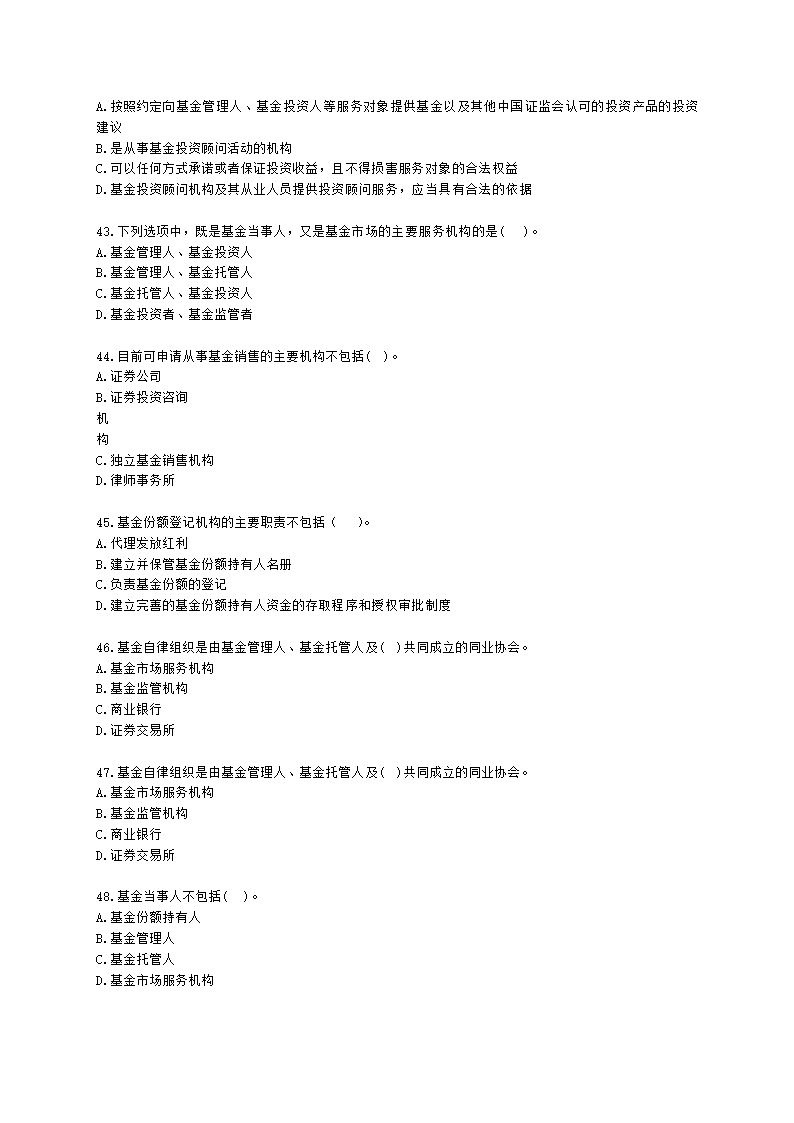 A.按照约定向基金管理人、基金投资人等服务对象提供基金以及其他中国证监会认可的投资产品的投资建议
B.是从事基金投资顾问活动的机构
C.可以任何方式承诺或者保证投资收益，且不得损害服务对象的合法权益
D.基金投资顾问机构及其从业人员提供投资顾问服务，应当具有合法的依据

43.下列选项中，既是基金当事人，又是基金市场的主要服务机构的是(    )。
A.基金管理人、基金投资人
B.基金管理人、基金托管人
C.基金托管人、基金投资人
D.基金投资者、基金监管者

44.目前可申请从事基金销售的主要机构不包括(    )。
A.证券公司
B.证券投资咨询
机
构
C.独立基金销售机构
D.律师事务所

45.基金份额登记机构的主要职责不包括（    )。
A.代理发放红利
B.建立并保管基金份额持有人名册
C.负责基金份额的登记
D.建立完善的基金份额持有人资金的存取程序和授权审批制度

46.基金自律组织是由基金管理人、基金托管人及(  )共同成立的同业协会。
A.基金市场服务机构
B.基金监管机构
C.商业银行
D.证券交易所

47.基金自律组织是由基金管理人、基金托管人及(  )共同成立的同业协会。
A.基金市场服务机构
B.基金监管机构
C.商业银行
D.证券交易所

48.基金当事人不包括(    )。
A.基金份额持有人
B.基金管理人
C.基金托管人
D.基金市场服务机构